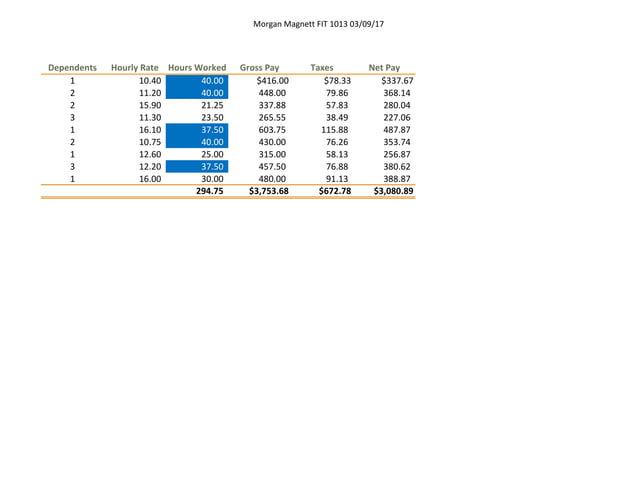 Morgan Magnett FIT 1013 03/09/17

| Dependents | Hourly Rate | Hours Worked | Gross Pay | Taxes | Net Pay |
|---|---|---|---|---|---|
| 1 | 10.40 | 40.00 | $416.00 | $78.33 | $337.67 |
| 2 | 11.20 | 40.00 | 448.00 | 79.86 | 368.14 |
| 2 | 15.90 | 21.25 | 337.88 | 57.83 | 280.04 |
| 3 | 11.30 | 23.50 | 265.55 | 38.49 | 227.06 |
| 1 | 16.10 | 37.50 | 603.75 | 115.88 | 487.87 |
| 2 | 10.75 | 40.00 | 430.00 | 76.26 | 353.74 |
| 1 | 12.60 | 25.00 | 315.00 | 58.13 | 256.87 |
| 3 | 12.20 | 37.50 | 457.50 | 76.88 | 380.62 |
| 1 | 16.00 | 30.00 | 480.00 | 91.13 | 388.87 |
| | | 294.75 | $3,753.68 | $672.78 | $3,080.89 |